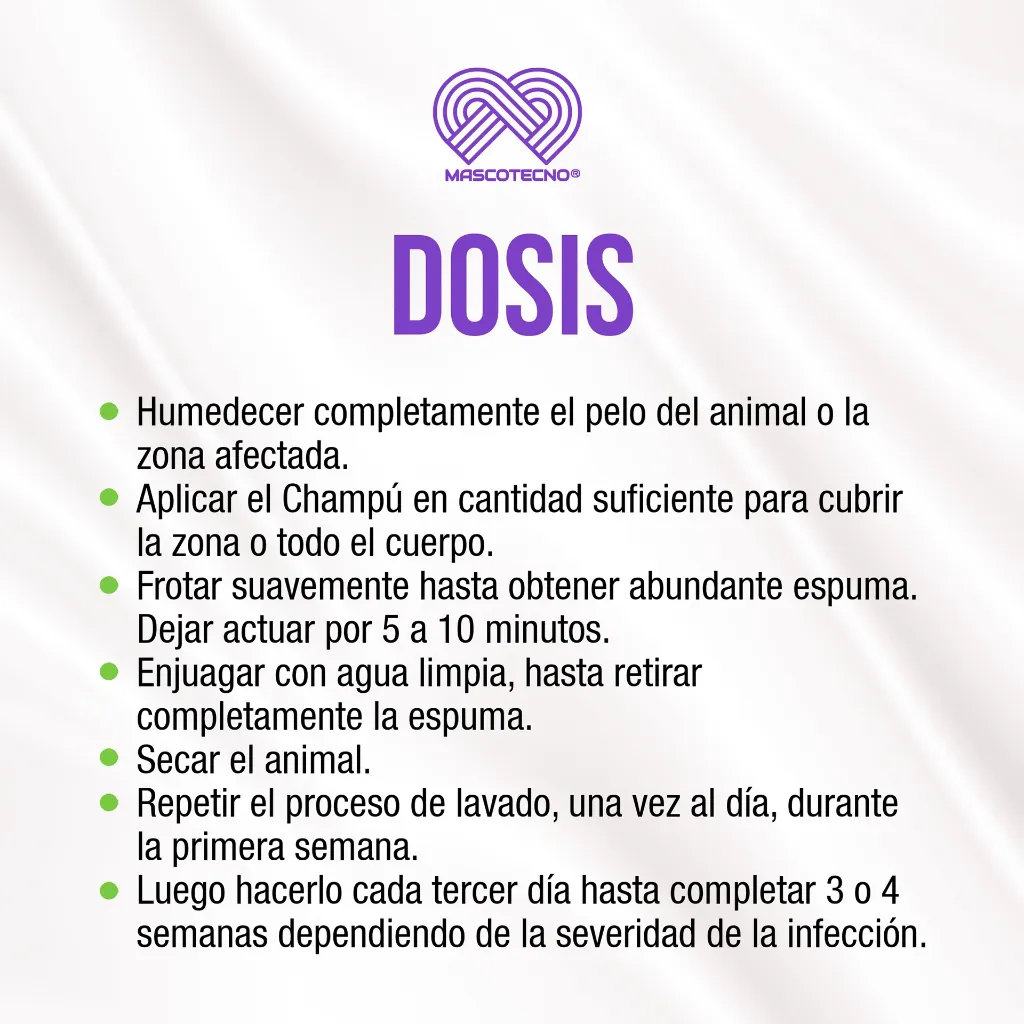 MASCOTECNO®

DOSIS

• Humedecer completamente el pelo del animal o la zona afectada.
• Aplicar el Champú en cantidad suficiente para cubrir la zona o todo el cuerpo.
• Frotar suavemente hasta obtener abundante espuma. Dejar actuar por 5 a 10 minutos.
• Enjuagar con agua limpia, hasta retirar completamente la espuma.
• Secar el animal.
• Repetir el proceso de lavado, una vez al día, durante la primera semana.
• Luego hacerlo cada tercer día hasta completar 3 o 4 semanas dependiendo de la severidad de la infección.